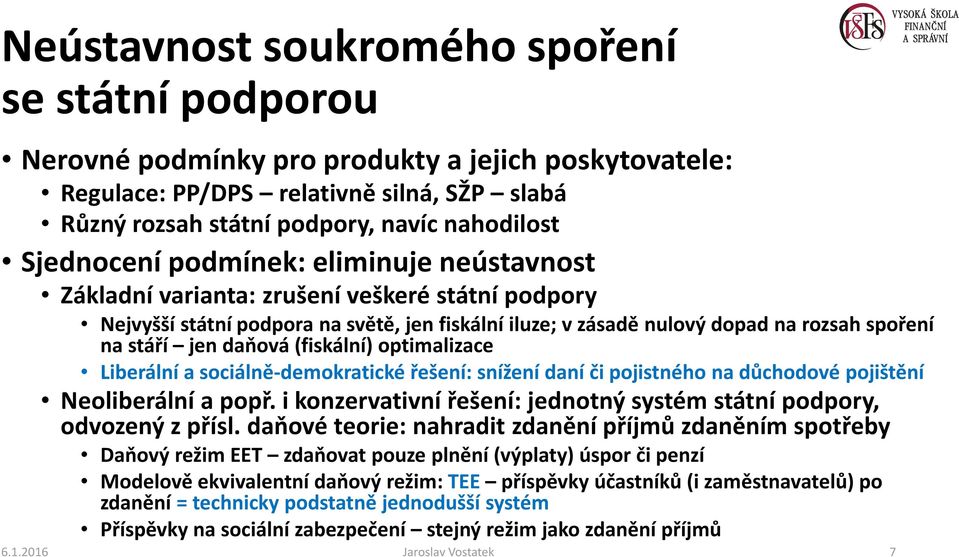 VŠFS VYSOKÁ ŠKOLA FINANČNÍ A SPRÁVNÍ

Neústavnost soukromého spoření se státní podporou

• Nerovné podmínky pro produkty a jejich poskytovatele:
• Regulace: PP/DPS – relativně silná, SŽP – slabá
• Různý rozsah státní podpory, navíc nahodilost

• Sjednocení podmínek: eliminuje neústavnost
• Základní varianta: zrušení veškeré státní podpory
• Nejvyšší státní podpora na světě, jen fiskální iluze; v zásadě nulový dopad na rozsah spoření na stáří – jen daňová (fiskální) optimalizace
• Liberální a sociálně-demokratické řešení: snížení daní či pojistného na důchodové pojištění
• Neoliberální a popř. i konzervativní řešení: jednotný systém státní podpory, odvozený z přísl. daňové teorie: nahradit zdanění příjmů zdaněním spotřeby
• Daňový režim EET – zdaňovat pouze plnění (výplaty) úspor či penzí
• Modelově ekvivalentní daňový režim: TEE – příspěvky účastníků (i zaměstnavatelů) po zdanění = technicky podstatně jednodušší systém
• Příspěvky na sociální zabezpečení – stejný režim jako zdanění příjmů

6.1.2016 Jaroslav Vostatek 7